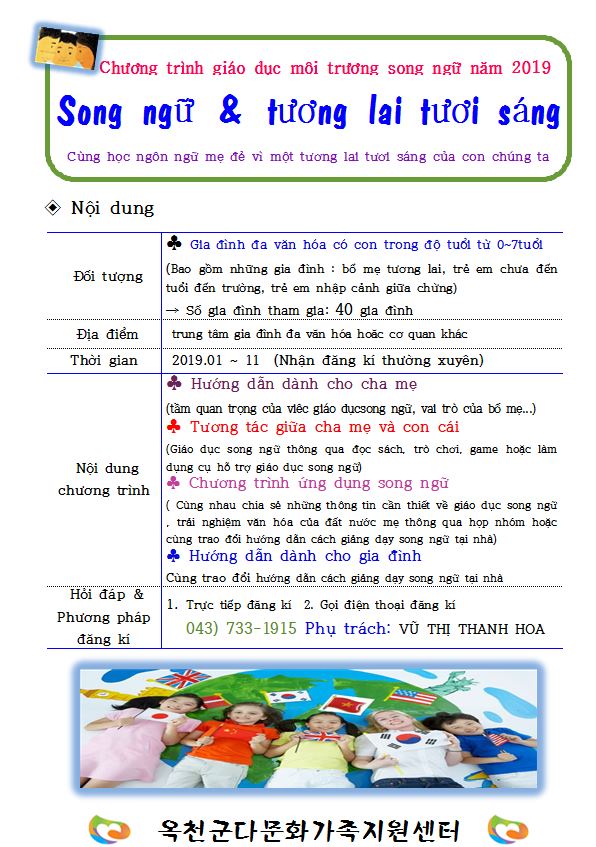 Chương trình giáo dục môi trương song ngữ năm 2019

Song ngữ & tương lai tươi sáng

Cùng học ngôn ngữ mẹ đẻ vì một tương lai tươi sáng của con chúng ta

◈ Nội dung

| Đối tượng | ♣ Gia đình đa văn hóa có con trong độ tuổi từ 0~7tuổi (Bao gồm những gia đình : bố mẹ tương lai, trẻ em chưa đến tuổi đến trường, trẻ em nhập cảnh giữa chừng) → Số gia đình tham gia: 40 gia đình |
|---|---|
| Địa điểm | trung tâm gia đình đa văn hóa hoặc cơ quan khác |
| Thời gian | 2019.01 ~ 11 (Nhận đăng kí thường xuyên) |
| Nội dung chương trình | ♣ Hướng dẫn dành cho cha mẹ (tầm quan trọng của việc giáo dụcsong ngữ, vai trò của bố mẹ...) ♣ Tương tác giữa cha mẹ và con cái (Giáo dục song ngữ thông qua đọc sách, trò chơi, game hoặc làm dụng cụ hỗ trợ giáo dục song ngữ) ♣ Chương trình ứng dụng song ngữ ( Cùng nhau chia sẻ những thông tin cần thiết về giáo dục song ngữ , trải nghiệm văn hóa của đất nước mẹ thông qua họp nhóm hoặc cùng trao đổi hướng dẫn cách giảng dạy song ngữ tại nhà) ♣ Hướng dẫn dành cho gia đình Cùng trao đổi hướng dẫn cách giảng dạy song ngữ tại nhà |
| Hỏi đáp & Phương pháp đăng kí | 1. Trực tiếp đăng kí 2. Gọi điện thoại đăng kí 043) 733-1915 Phụ trách: VŨ THỊ THANH HOA |

옥천군다문화가족지원센터